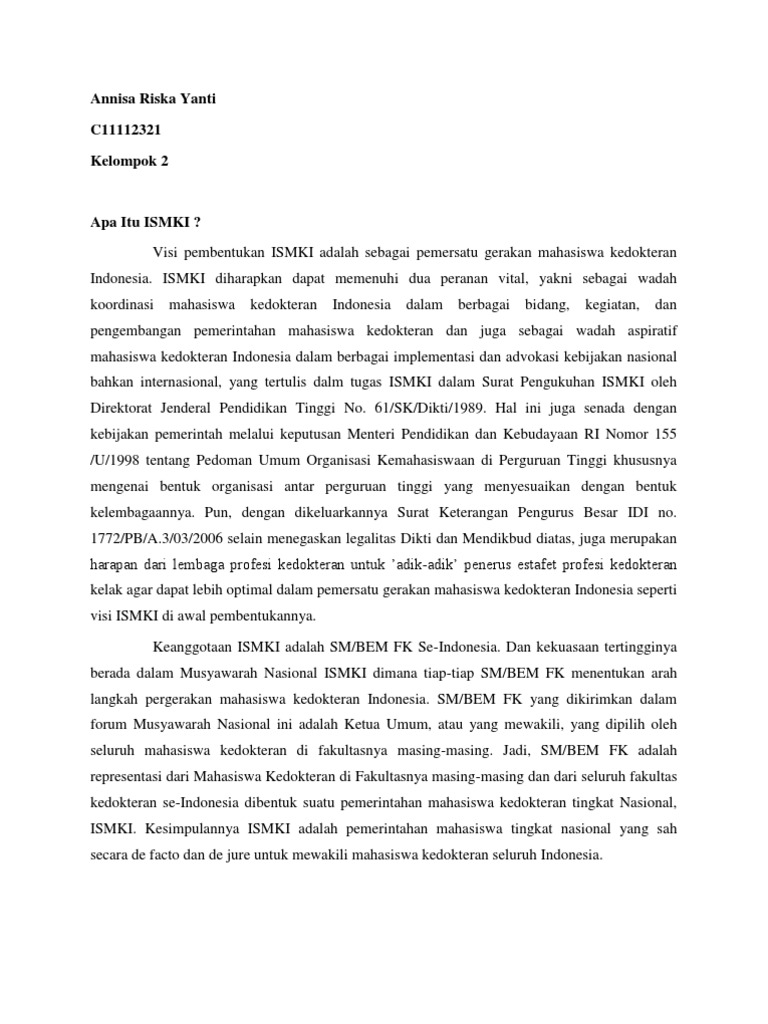 Annisa Riska Yanti

C11112321

Kelompok 2

Apa Itu ISMKI ?

Visi pembentukan ISMKI adalah sebagai pemersatu gerakan mahasiswa kedokteran Indonesia. ISMKI diharapkan dapat memenuhi dua peranan vital, yakni sebagai wadah koordinasi mahasiswa kedokteran Indonesia dalam berbagai bidang, kegiatan, dan pengembangan pemerintahan mahasiswa kedokteran dan juga sebagai wadah aspiratif mahasiswa kedokteran Indonesia dalam berbagai implementasi dan advokasi kebijakan nasional bahkan internasional, yang tertulis dalm tugas ISMKI dalam Surat Pengukuhan ISMKI oleh Direktorat Jenderal Pendidikan Tinggi No. 61/SK/Dikti/1989. Hal ini juga senada dengan kebijakan pemerintah melalui keputusan Menteri Pendidikan dan Kebudayaan RI Nomor 155 /U/1998 tentang Pedoman Umum Organisasi Kemahasiswaan di Perguruan Tinggi khususnya mengenai bentuk organisasi antar perguruan tinggi yang menyesuaikan dengan bentuk kelembagaannya. Pun, dengan dikeluarkannya Surat Keterangan Pengurus Besar IDI no. 1772/PB/A.3/03/2006 selain menegaskan legalitas Dikti dan Mendikbud diatas, juga merupakan harapan dari lembaga profesi kedokteran untuk 'adik-adik' penerus estafet profesi kedokteran kelak agar dapat lebih optimal dalam pemersatu gerakan mahasiswa kedokteran Indonesia seperti visi ISMKI di awal pembentukannya.

Keanggotaan ISMKI adalah SM/BEM FK Se-Indonesia. Dan kekuasaan tertingginya berada dalam Musyawarah Nasional ISMKI dimana tiap-tiap SM/BEM FK menentukan arah langkah pergerakan mahasiswa kedokteran Indonesia. SM/BEM FK yang dikirimkan dalam forum Musyawarah Nasional ini adalah Ketua Umum, atau yang mewakili, yang dipilih oleh seluruh mahasiswa kedokteran di fakultasnya masing-masing. Jadi, SM/BEM FK adalah representasi dari Mahasiswa Kedokteran di Fakultasnya masing-masing dan dari seluruh fakultas kedokteran se-Indonesia dibentuk suatu pemerintahan mahasiswa kedokteran tingkat Nasional, ISMKI. Kesimpulannya ISMKI adalah pemerintahan mahasiswa tingkat nasional yang sah secara de facto dan de jure untuk mewakili mahasiswa kedokteran seluruh Indonesia.